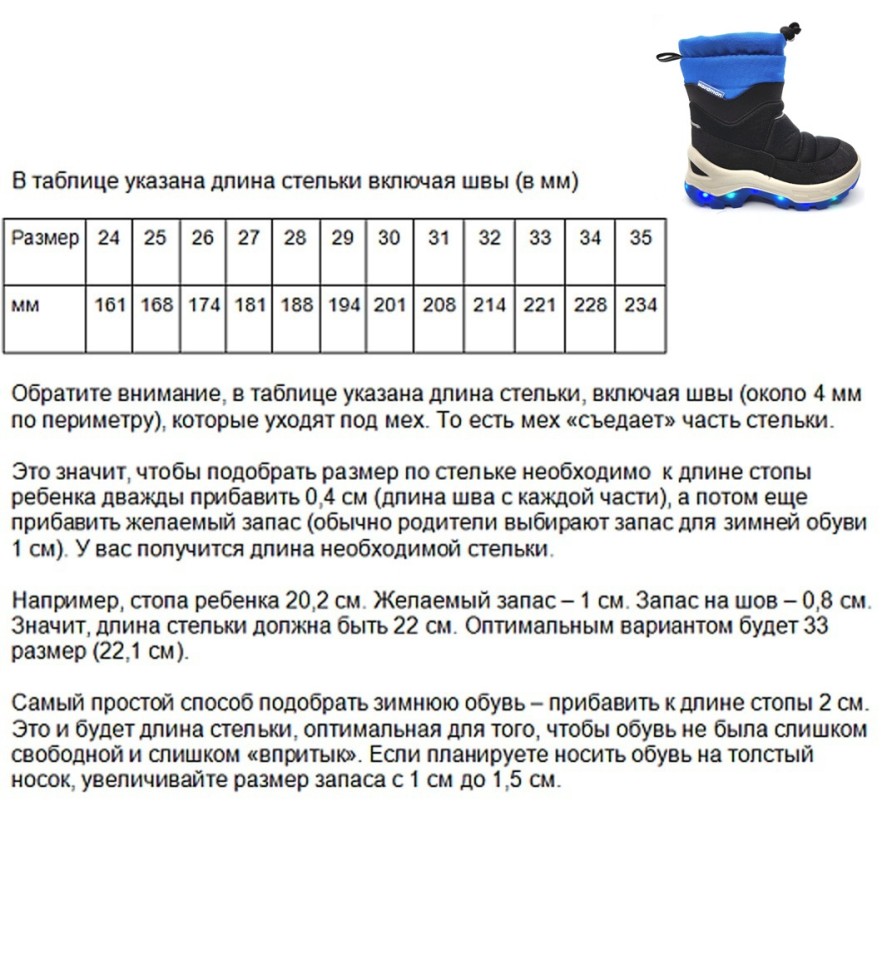 В таблице указана длина стельки включая швы (в мм)

| Размер | 24 | 25 | 26 | 27 | 28 | 29 | 30 | 31 | 32 | 33 | 34 | 35 |
|---|---|---|---|---|---|---|---|---|---|---|---|---|
| мм | 161 | 168 | 174 | 181 | 188 | 194 | 201 | 208 | 214 | 221 | 228 | 234 |

Обратите внимание, в таблице указана длина стельки, включая швы (около 4 мм по периметру), которые уходят под мех. То есть мех «съедает» часть стельки.

Это значит, чтобы подобрать размер по стельке необходимо к длине стопы ребенка дважды прибавить 0,4 см (длина шва с каждой части), а потом еще прибавить желаемый запас (обычно родители выбирают запас для зимней обуви 1 см). У вас получится длина необходимой стельки.

Например, стопа ребенка 20,2 см. Желаемый запас – 1 см. Запас на шов – 0,8 см. Значит, длина стельки должна быть 22 см. Оптимальным вариантом будет 33 размер (22,1 см).

Самый простой способ подобрать зимнюю обувь – прибавить к длине стопы 2 см. Это и будет длина стельки, оптимальная для того, чтобы обувь не была слишком свободной и слишком «впритык». Если планируете носить обувь на толстый носок, увеличивайте размер запаса с 1 см до 1,5 см.